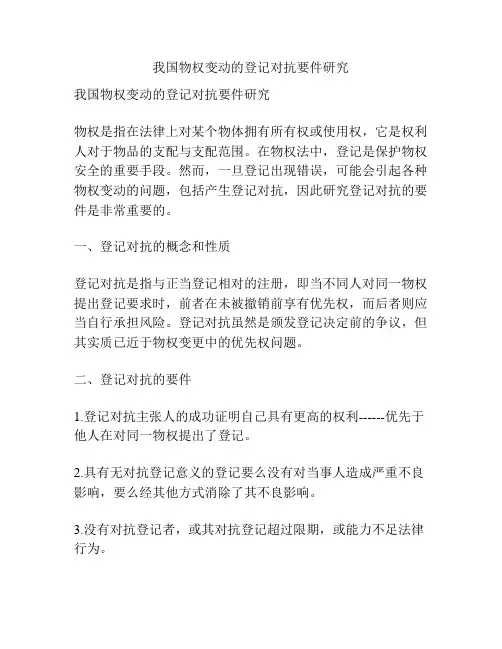 我国物权变动的登记对抗要件研究

我国物权变动的登记对抗要件研究

物权是指在法律上对某个物体拥有所有权或使用权，它是权利人对于物品的支配与支配范围。在物权法中，登记是保护物权安全的重要手段。然而，一旦登记出现错误，可能会引起各种物权变动的问题，包括产生登记对抗，因此研究登记对抗的要件是非常重要的。

一、登记对抗的概念和性质

登记对抗是指与正当登记相对的注册，即当不同人对同一物权提出登记要求时，前者在未被撤销前享有优先权，而后者则应当自行承担风险。登记对抗虽然是颁发登记决定前的争议，但其实质已近于物权变更中的优先权问题。

二、登记对抗的要件

1.登记对抗主张人的成功证明自己具有更高的权利------优先于他人在对同一物权提出了登记。

2.具有无对抗登记意义的登记要么没有对当事人造成严重不良影响，要么经其他方式消除了其不良影响。

3.没有对抗登记者，或其对抗登记超过限期，或能力不足法律行为。